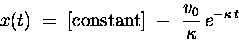 $x(t) = [\text{constant}] - \frac{v_0}{\kappa} e^{-\kappa t}$